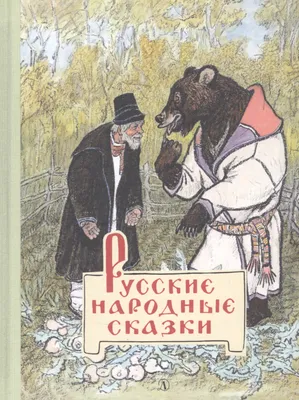 Русские народные сказки

Д